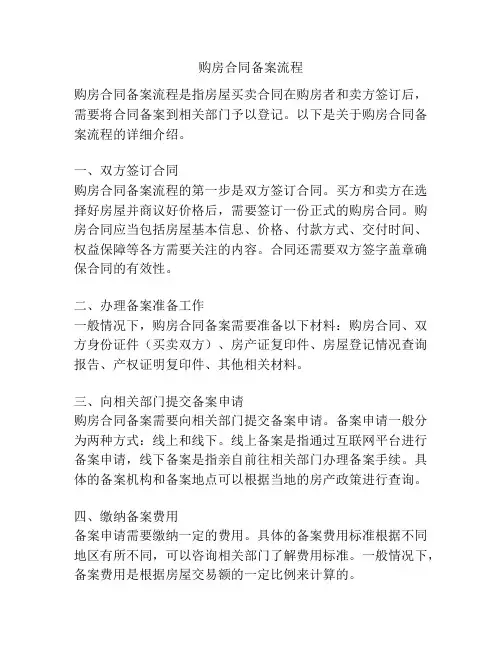 购房合同备案流程

购房合同备案流程是指房屋买卖合同在购房者和卖方签订后，需要将合同备案到相关部门予以登记。以下是关于购房合同备案流程的详细介绍。

一、双方签订合同
购房合同备案流程的第一步是双方签订合同。买方和卖方在选择好房屋并商议好价格后，需要签订一份正式的购房合同。购房合同应当包括房屋基本信息、价格、付款方式、交付时间、权益保障等各方需要关注的内容。合同还需要双方签字盖章确保合同的有效性。

二、办理备案准备工作
一般情况下，购房合同备案需要准备以下材料：购房合同、双方身份证件（买卖双方）、房产证复印件、房屋登记情况查询报告、产权证明复印件、其他相关材料。

三、向相关部门提交备案申请
购房合同备案需要向相关部门提交备案申请。备案申请一般分为两种方式：线上和线下。线上备案是指通过互联网平台进行备案申请，线下备案是指亲自前往相关部门办理备案手续。具体的备案机构和备案地点可以根据当地的房产政策进行查询。

四、缴纳备案费用
备案申请需要缴纳一定的费用。具体的备案费用标准根据不同地区有所不同，可以咨询相关部门了解费用标准。一般情况下，备案费用是根据房屋交易额的一定比例来计算的。